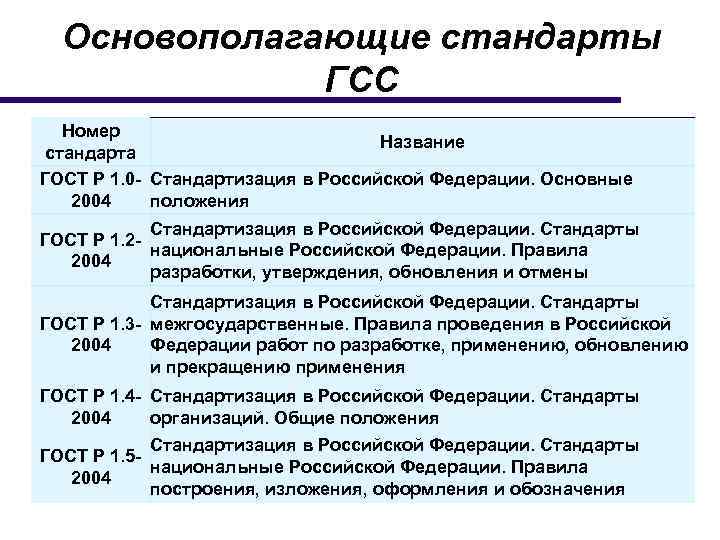 Основополагающие стандарты ГСС

| Номер стандарта | Название |
|---|---|
| ГОСТ Р 1.0-2004 | Стандартизация в Российской Федерации. Основные положения |
| ГОСТ Р 1.2-2004 | Стандартизация в Российской Федерации. Стандарты национальные Российской Федерации. Правила разработки, утверждения, обновления и отмены |
| ГОСТ Р 1.3-2004 | Стандартизация в Российской Федерации. Стандарты межгосударственные. Правила проведения в Российской Федерации работ по разработке, применению, обновлению и прекращению применения |
| ГОСТ Р 1.4-2004 | Стандартизация в Российской Федерации. Стандарты организаций. Общие положения |
| ГОСТ Р 1.5-2004 | Стандартизация в Российской Федерации. Стандарты национальные Российской Федерации. Правила построения, изложения, оформления и обозначения |